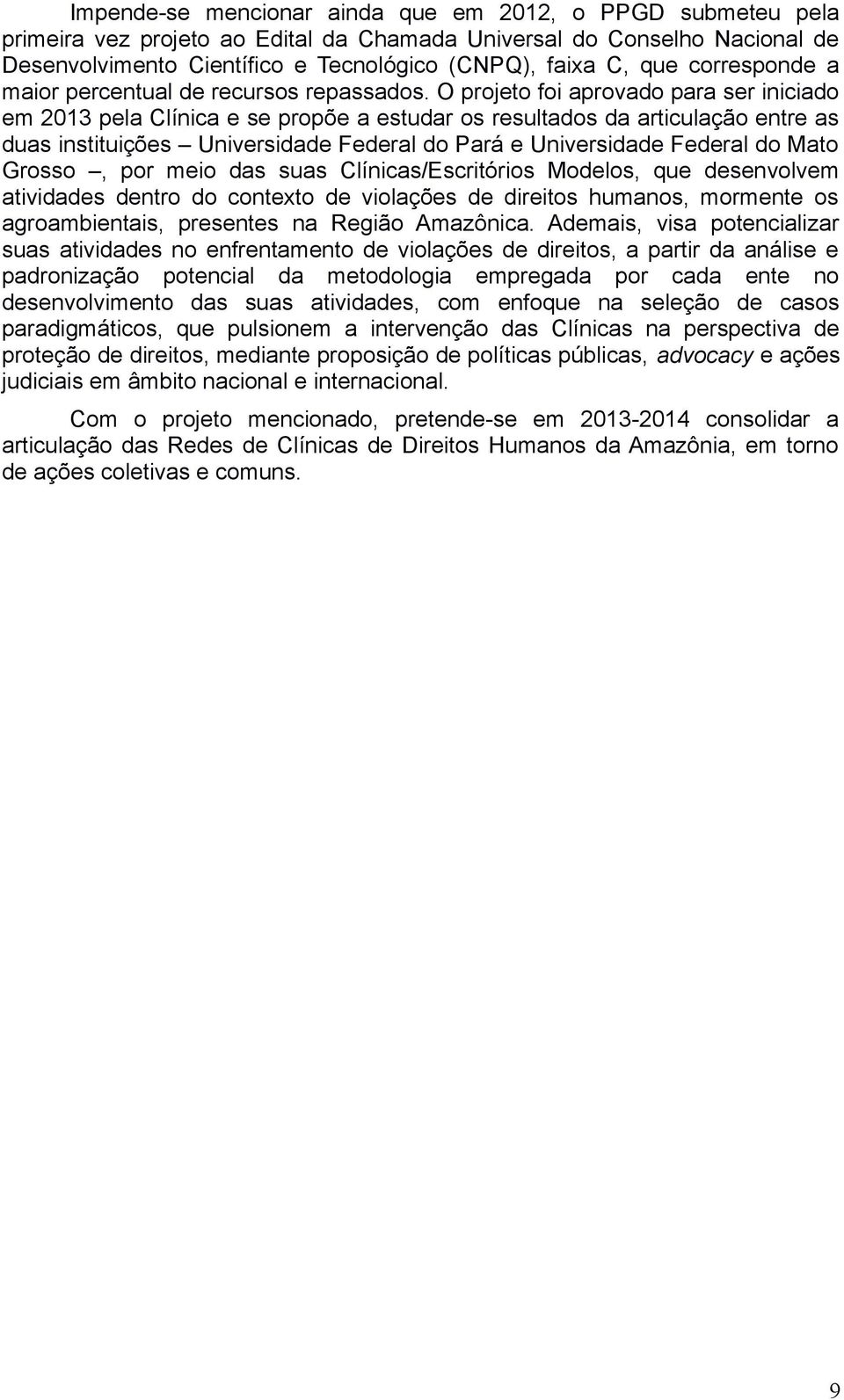 Impende-se mencionar ainda que em 2012, o PPGD submeteu pela primeira vez projeto ao Edital da Chamada Universal do Conselho Nacional de Desenvolvimento Científico e Tecnológico (CNPQ), faixa C, que corresponde a maior percentual de recursos repassados. O projeto foi aprovado para ser iniciado em 2013 pela Clínica e se propõe a estudar os resultados da articulação entre as duas instituições – Universidade Federal do Pará e Universidade Federal do Mato Grosso –, por meio das suas Clínicas/Escritórios Modelos, que desenvolvem atividades dentro do contexto de violações de direitos humanos, mormente os agroambientais, presentes na Região Amazônica. Ademais, visa potencializar suas atividades no enfrentamento de violações de direitos, a partir da análise e padronização potencial da metodologia empregada por cada ente no desenvolvimento das suas atividades, com enfoque na seleção de casos paradigmáticos, que pulsionem a intervenção das Clínicas na perspectiva de proteção de direitos, mediante proposição de políticas públicas, advocacy e ações judiciais em âmbito nacional e internacional.

Com o projeto mencionado, pretende-se em 2013-2014 consolidar a articulação das Redes de Clínicas de Direitos Humanos da Amazônia, em torno de ações coletivas e comuns.

9